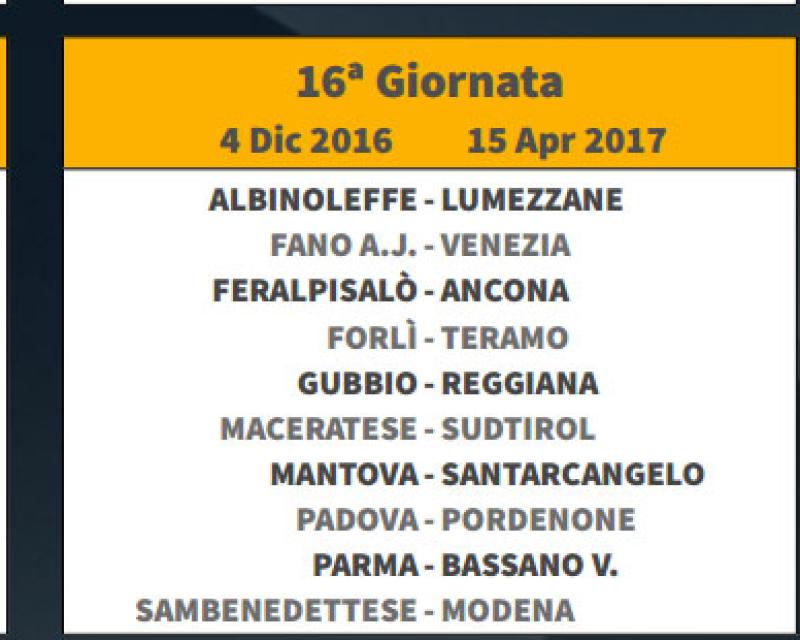 16ª Giornata
4 Dic 2016 15 Apr 2017

ALBINOLEFFE - LUMEZZANE
FANO A.J. - VENEZIA
FERALPISALÒ - ANCONA
FORLÌ - TERAMO
GUBBIO - REGGIANA
MACERATESE - SUDTIROL
MANTOVA - SANTARCANGELO
PADOVA - PORDENONE
PARMA - BASSANO V.
SAMBENEDETTESE - MODENA